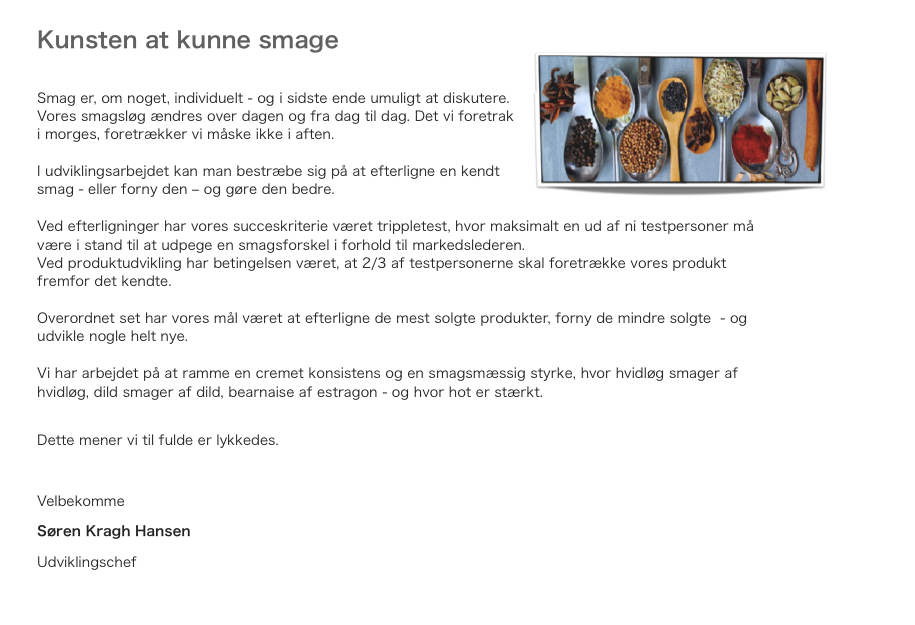 Kunsten at kunne smage

Smag er, om noget, individuelt - og i sidste ende umuligt at diskutere. Vores smagsløg ændres over dagen og fra dag til dag. Det vi foretrak i morges, foretrækker vi måske ikke i aften.

I udviklingsarbejdet kan man bestræbe sig på at efterligne en kendt smag - eller forny den – og gøre den bedre.

Ved efterligninger har vores succeskriterie været trippletest, hvor maksimalt en ud af ni testpersoner må være i stand til at udpege en smagsforskel i forhold til markedslederen.
Ved produktudvikling har betingelsen været, at 2/3 af testpersonerne skal foretrække vores produkt fremfor det kendte.

Overordnet set har vores mål været at efterligne de mest solgte produkter, forny de mindre solgte - og udvikle nogle helt nye.

Vi har arbejdet på at ramme en cremet konsistens og en smagsmæssig styrke, hvor hvidløg smager af hvidløg, dild smager af dild, bearnaise af estragon - og hvor hot er stærkt.

Dette mener vi til fulde er lykkedes.

Velbekomme

Søren Kragh Hansen

Udviklingschef